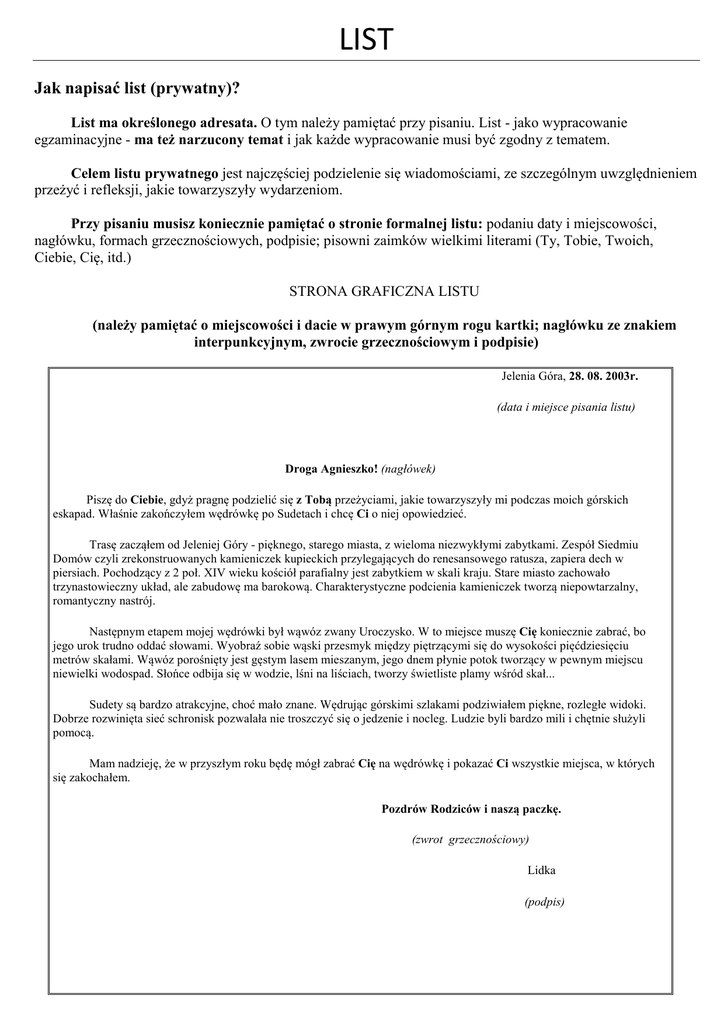 LIST

Jak napisać list (prywatny)?

List ma określonego adresata. O tym należy pamiętać przy pisaniu. List - jako wypracowanie egzaminacyjne - ma też narzucony temat i jak każde wypracowanie musi być zgodny z tematem.

Celem listu prywatnego jest najczęściej podzielenie się wiadomościami, ze szczególnym uwzględnieniem przeżyć i refleksji, jakie towarzyszyły wydarzeniom.

Przy pisaniu musisz koniecznie pamiętać o stronie formalnej listu: podaniu daty i miejscowości, nagłówku, formach grzecznościowych, podpisie; pisowni zaimków wielkimi literami (Ty, Tobie, Twoich, Ciebie, Cię, itd.)

STRONA GRAFICZNA LISTU

(należy pamiętać o miejscowości i dacie w prawym górnym rogu kartki; nagłówku ze znakiem interpunkcyjnym, zwrocie grzecznościowym i podpisie)

Jelenia Góra, 28. 08. 2003r.

(data i miejsce pisania listu)

Droga Agnieszko! (nagłówek)

Piszę do Ciebie, gdyż pragnę podzielić się z Tobą przeżyciami, jakie towarzyszyły mi podczas moich górskich eskapad. Właśnie zakończyłem wędrówkę po Sudetach i chcę Ci o niej opowiedzieć.

Trasę zacząłem od Jeleniej Góry - pięknego, starego miasta, z wieloma niezwykłymi zabytkami. Zespół Siedmiu Domów czyli zrekonstruowanych kamieniczek kupieckich przylegających do renesansowego ratusza, zapiera dech w piersiach. Pochodzący z 2 poł. XIV wieku kościół parafialny jest zabytkiem w skali kraju. Stare miasto zachowało trzynastowieczny układ, ale zabudowę ma barokową. Charakterystyczne podcienia kamieniczek tworzą niepowtarzalny, romantyczny nastrój.

Następnym etapem mojej wędrówki był wąwóz zwany Uroczysko. W to miejsce muszę Cię koniecznie zabrać, bo jego urok trudno oddać słowami. Wyobraź sobie wąski przesmyk między piętrzącymi się do wysokości pięćdziesięciu metrów skałami. Wąwóz porośnięty jest gęstym lasem mieszanym, jego dnem płynie potok tworzący w pewnym miejscu niewielki wodospad. Słońce odbija się w wodzie, lśni na liściach, tworzy świetliste plamy wśród skał...

Sudety są bardzo atrakcyjne, choć mało znane. Wędrując górskimi szlakami podziwiałem piękne, rozległe widoki. Dobrze rozwinięta sieć schronisk pozwalała nie troszczyć się o jedzenie i nocleg. Ludzie byli bardzo mili i chętnie służyli pomocą.

Mam nadzieję, że w przyszłym roku będę mógł zabrać Cię na wędrówkę i pokazać Ci wszystkie miejsca, w których się zakochałem.

Pozdrów Rodziców i naszą paczkę.

(zwrot grzecznościowy)

Lidka

(podpis)